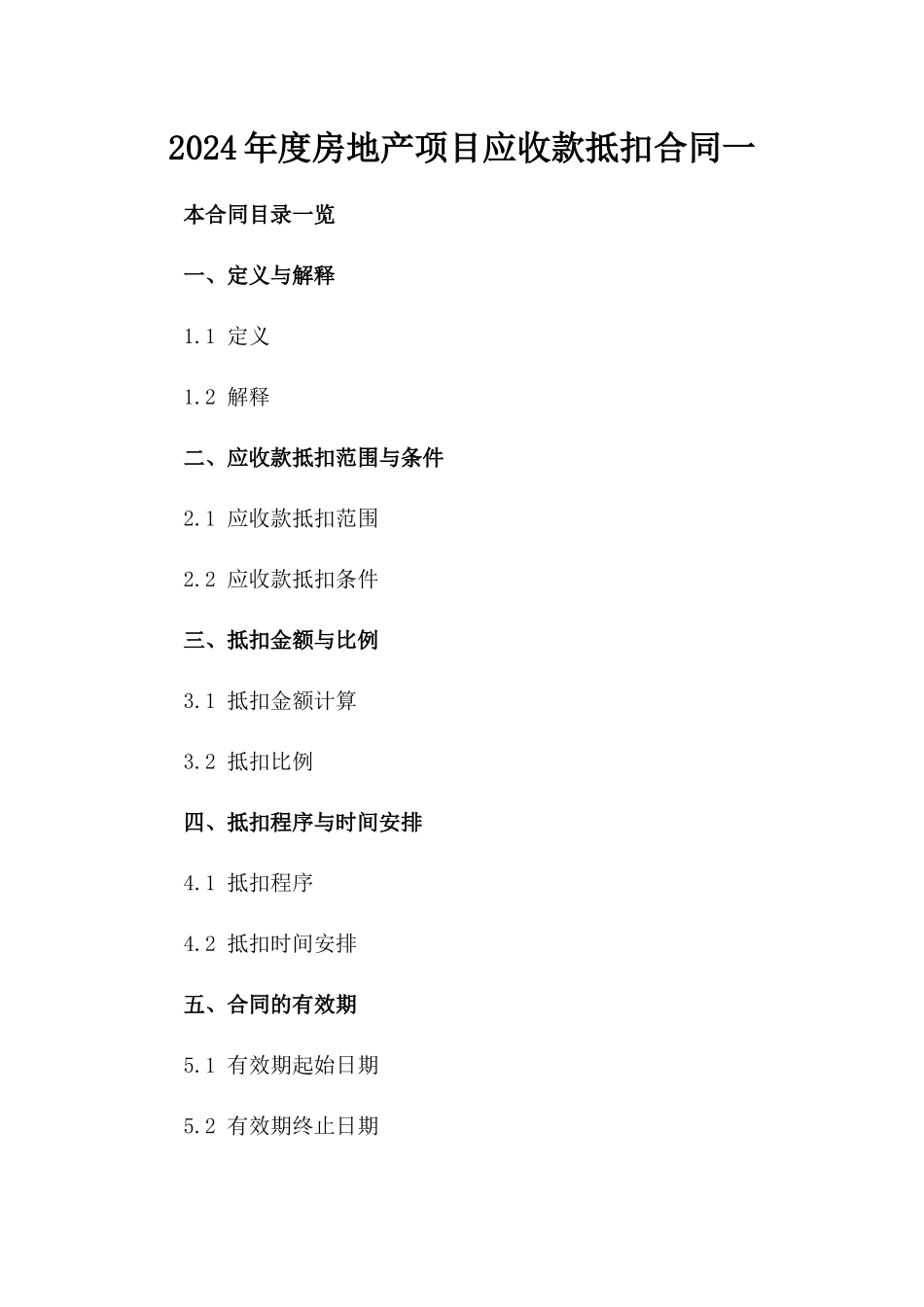 2024年度房地产项目应收款抵扣合同一

本合同目录一览

一、定义与解释

1.1 定义

1.2 解释

二、应收款抵扣范围与条件

2.1 应收款抵扣范围

2.2 应收款抵扣条件

三、抵扣金额与比例

3.1 抵扣金额计算

3.2 抵扣比例

四、抵扣程序与时间安排

4.1 抵扣程序

4.2 抵扣时间安排

五、合同的有效期

5.1 有效期起始日期

5.2 有效期终止日期